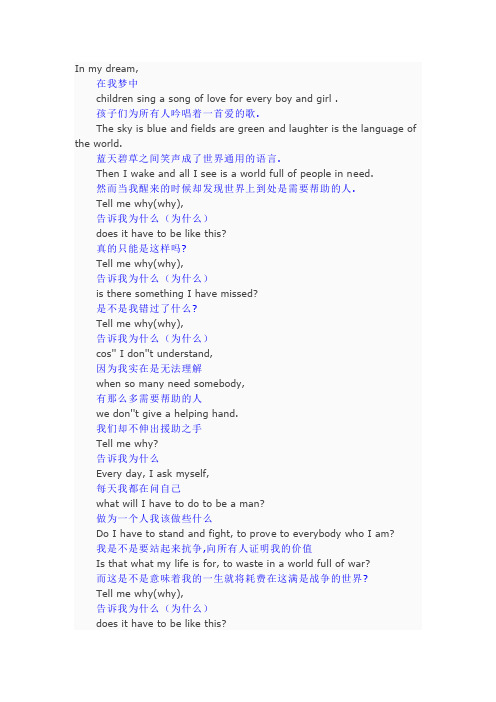 In my dream,

在我梦中

children sing a song of love for every boy and girl .

孩子们为所有人吟唱着一首爱的歌.

The sky is blue and fields are green and laughter is the language of the world.

蓝天碧草之间笑声成了世界通用的语言.

Then I wake and all I see is a world full of people in need.

然而当我醒来的时候却发现世界上到处是需要帮助的人.

Tell me why(why),

告诉我为什么（为什么）

does it have to be like this?

真的只能是这样吗?

Tell me why(why),

告诉我为什么（为什么）

is there something I have missed?

是不是我错过了什么?

Tell me why(why),

告诉我为什么（为什么）

cos'' I don''t understand,

因为我实在是无法理解

when so many need somebody,

有那么多需要帮助的人

we don''t give a helping hand.

我们却不伸出援助之手

Tell me why?

告诉我为什么

Every day, I ask myself,

每天我都在问自己

what will I have to do to be a man?

做为一个人我该做些什么

Do I have to stand and fight, to prove to everybody who I am?

我是不是要站起来抗争,向所有人证明我的价值

Is that what my life is for, to waste in a world full of war?

而这是不是意味着我的一生就将耗费在这满是战争的世界?

Tell me why(why),

告诉我为什么（为什么）

does it have to be like this?